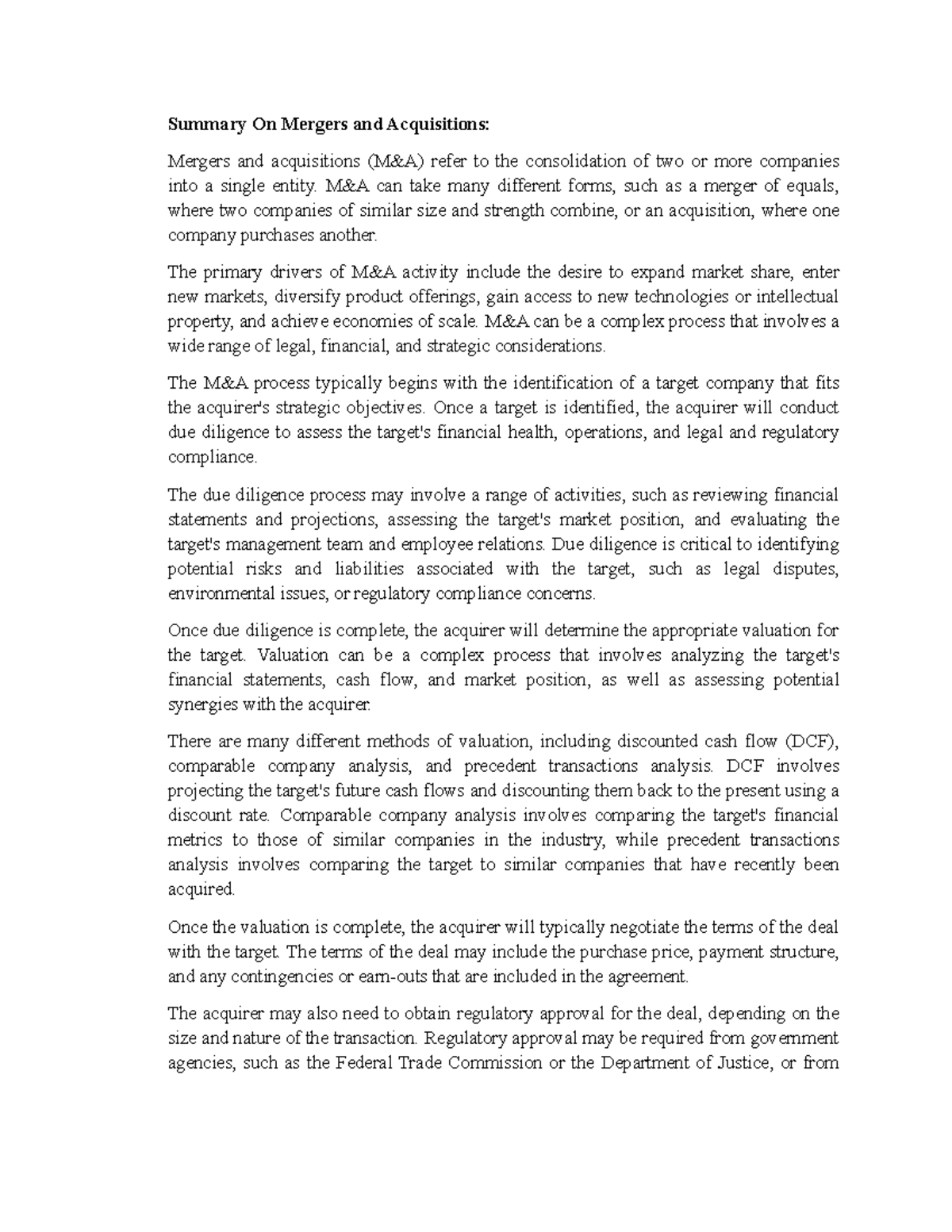 Summary On Mergers and Acquisitions:

Mergers and acquisitions (M&A) refer to the consolidation of two or more companies into a single entity. M&A can take many different forms, such as a merger of equals, where two companies of similar size and strength combine, or an acquisition, where one company purchases another.

The primary drivers of M&A activity include the desire to expand market share, enter new markets, diversify product offerings, gain access to new technologies or intellectual property, and achieve economies of scale. M&A can be a complex process that involves a wide range of legal, financial, and strategic considerations.

The M&A process typically begins with the identification of a target company that fits the acquirer's strategic objectives. Once a target is identified, the acquirer will conduct due diligence to assess the target's financial health, operations, and legal and regulatory compliance.

The due diligence process may involve a range of activities, such as reviewing financial statements and projections, assessing the target's market position, and evaluating the target's management team and employee relations. Due diligence is critical to identifying potential risks and liabilities associated with the target, such as legal disputes, environmental issues, or regulatory compliance concerns.

Once due diligence is complete, the acquirer will determine the appropriate valuation for the target. Valuation can be a complex process that involves analyzing the target's financial statements, cash flow, and market position, as well as assessing potential synergies with the acquirer.

There are many different methods of valuation, including discounted cash flow (DCF), comparable company analysis, and precedent transactions analysis. DCF involves projecting the target's future cash flows and discounting them back to the present using a discount rate. Comparable company analysis involves comparing the target's financial metrics to those of similar companies in the industry, while precedent transactions analysis involves comparing the target to similar companies that have recently been acquired.

Once the valuation is complete, the acquirer will typically negotiate the terms of the deal with the target. The terms of the deal may include the purchase price, payment structure, and any contingencies or earn-outs that are included in the agreement.

The acquirer may also need to obtain regulatory approval for the deal, depending on the size and nature of the transaction. Regulatory approval may be required from government agencies, such as the Federal Trade Commission or the Department of Justice, or from